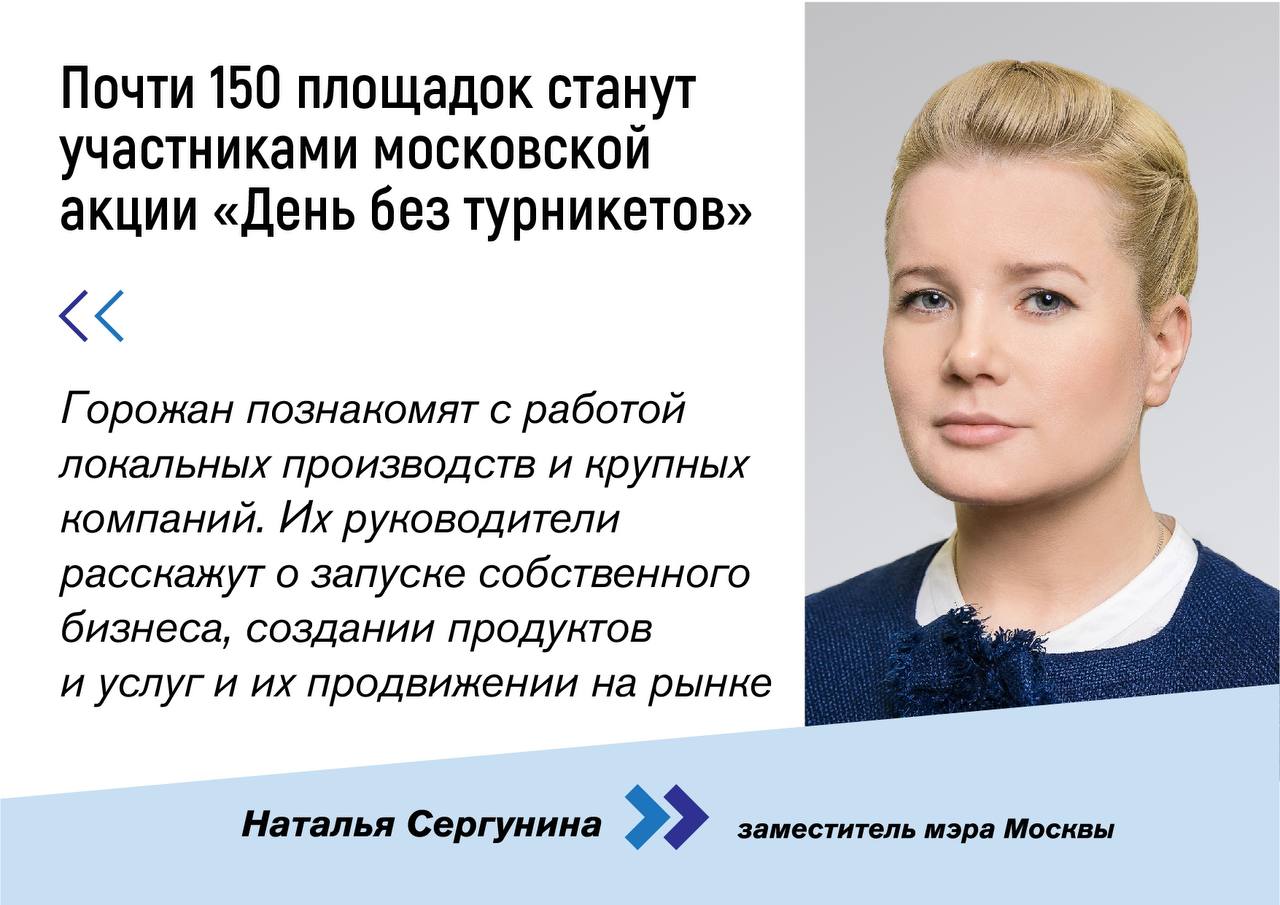 Почти 150 площадок станут участниками московской акции «День без турникетов»

Горожан познакомят с работой локальных производств и крупных компаний. Их руководители расскажут о запуске собственного бизнеса, создании продуктов и услуг и их продвижении на рынке

Наталья Сергунина

заместитель мэра Москвы